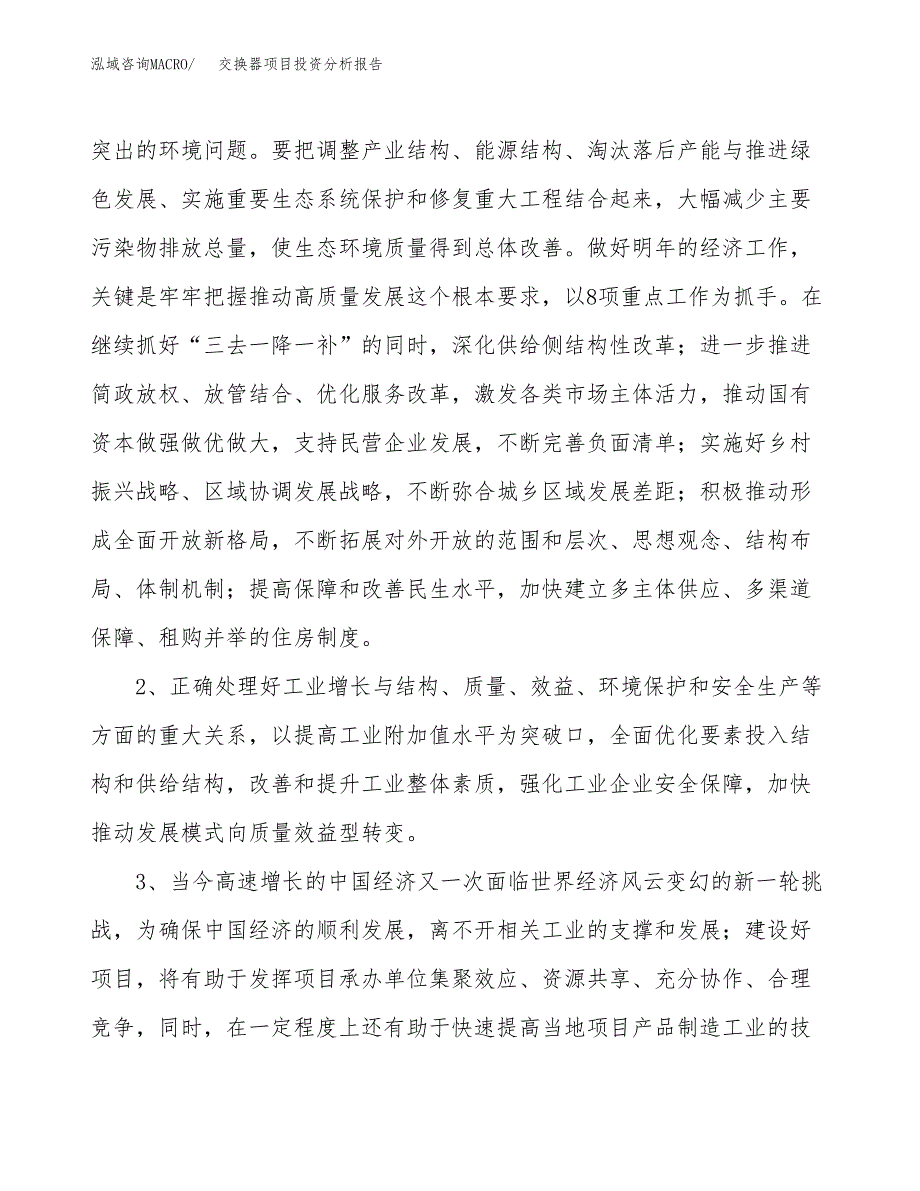 泓域咨询MACRO/　　交换器项目投资分析报告

突出的环境问题。要把调整产业结构、能源结构、淘汰落后产能与推进绿色发展、实施重要生态系统保护和修复重大工程结合起来，大幅减少主要污染物排放总量，使生态环境质量得到总体改善。做好明年的经济工作，关键是牢牢把握推动高质量发展这个根本要求，以8项重点工作为抓手。在继续抓好“三去一降一补”的同时，深化供给侧结构性改革；进一步推进简政放权、放管结合、优化服务改革，激发各类市场主体活力，推动国有资本做强做优做大，支持民营企业发展，不断完善负面清单；实施好乡村振兴战略、区域协调发展战略，不断弥合城乡区域发展差距；积极推动形成全面开放新格局，不断拓展对外开放的范围和层次、思想观念、结构布局、体制机制；提高保障和改善民生水平，加快建立多主体供应、多渠道保障、租购并举的住房制度。

2、正确处理好工业增长与结构、质量、效益、环境保护和安全生产等方面的重大关系，以提高工业附加值水平为突破口，全面优化要素投入结构和供给结构，改善和提升工业整体素质，强化工业企业安全保障，加快推动发展模式向质量效益型转变。

3、当今高速增长的中国经济又一次面临世界经济风云变幻的新一轮挑战，为确保中国经济的顺利发展，离不开相关工业的支撑和发展；建设好项目，将有助于发挥项目承办单位集聚效应、资源共享、充分协作、合理竞争，同时，在一定程度上还有助于快速提高当地项目产品制造工业的技